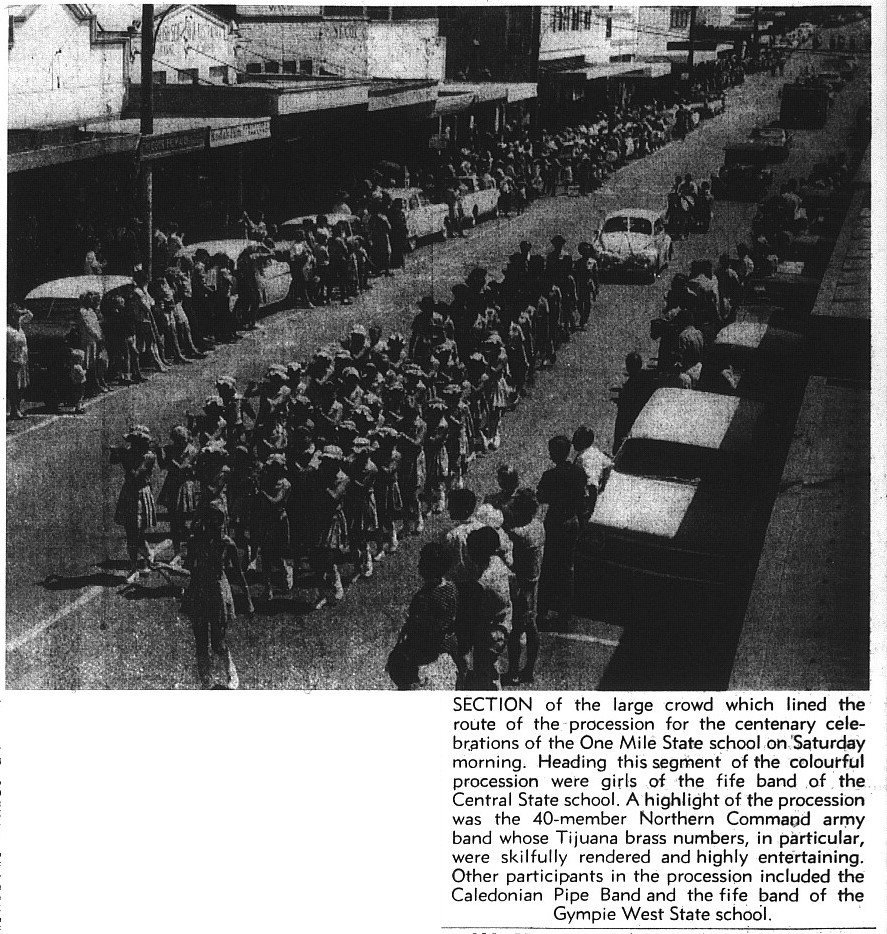 SECTION of the large crowd which lined the route of the procession for the centenary celebrations of the One Mile State school on Saturday morning. Heading this segment of the colourful procession were girls of the fife band of the Central State school. A highlight of the procession was the 40-member Northern Command army band whose Tijuana brass numbers, in particular, were skilfully rendered and highly entertaining. Other participants in the procession included the Caledonian Pipe Band and the fife band of the Gympie West State school.